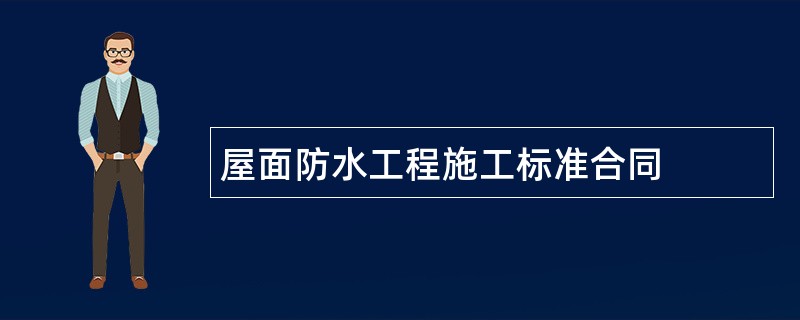 屋面防水工程施工标准合同